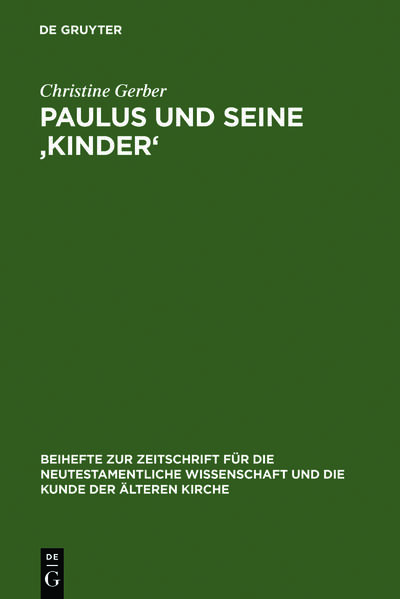 DE GRUYTER

Christine Gerber

PAULUS UND SEINE ‚KINDER‘

BEIHEFTE ZUR ZEITSCHRIFT FÜR DIE NEUTESTAMENTLICHE WISSENSCHAFT UND DIE KUNDE DER ÄLTEREN KIRCHE

DE G